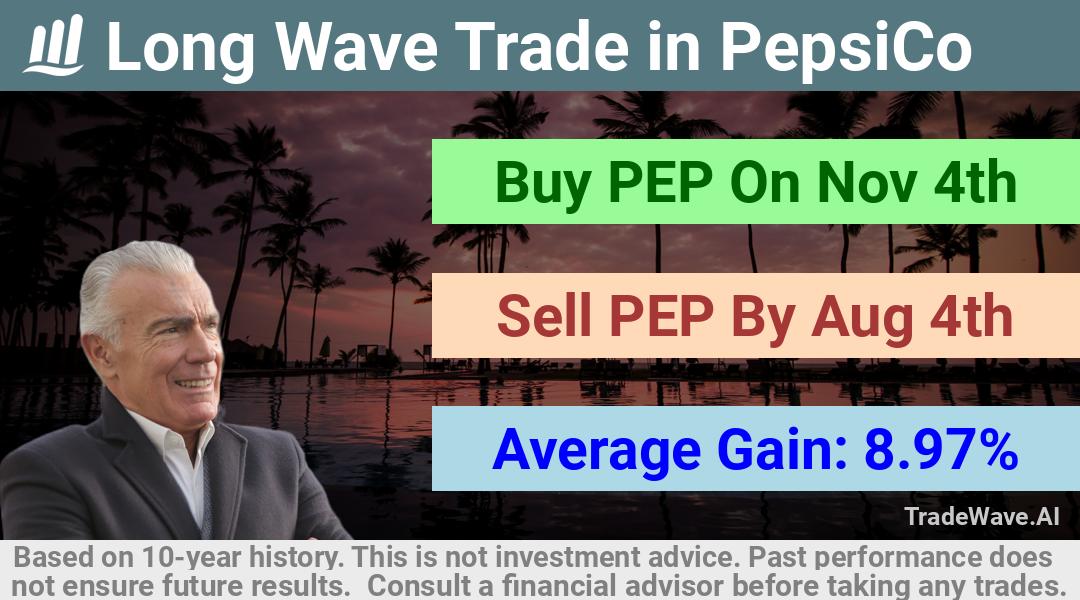 Long Wave Trade in PepsiCo

Buy PEP On Nov 4th

Sell PEP By Aug 4th

Average Gain: 8.97%

TradeWave.AI

Based on 10-year history. This is not investment advice. Past performance does not ensure future results. Consult a financial advisor before taking any trades.